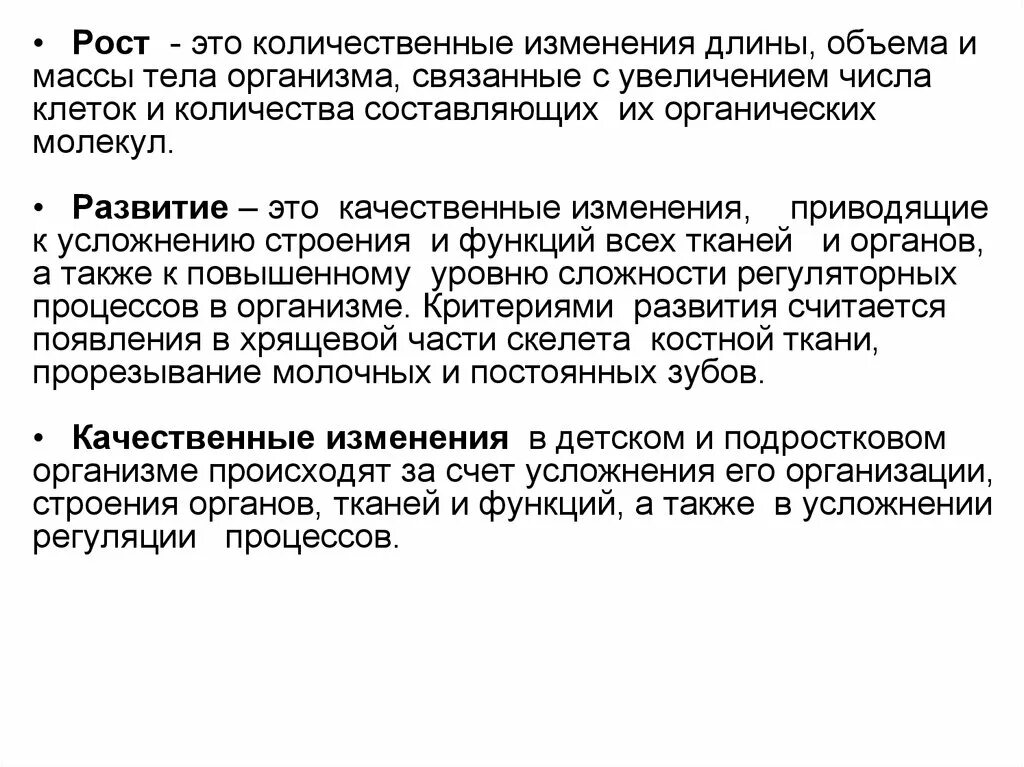 • Рост - это количественные изменения длины, объема и массы тела организма, связанные с увеличением числа клеток и количества составляющих их органических молекул.

• Развитие – это качественные изменения, приводящие к усложнению строения и функций всех тканей и органов, а также к повышенному уровню сложности регуляторных процессов в организме. Критериями развития считается появления в хрящевой части скелета костной ткани, прорезывание молочных и постоянных зубов.

• Качественные изменения в детском и подростковом организме происходят за счет усложнения его организации, строения органов, тканей и функций, а также в усложнении регуляции процессов.